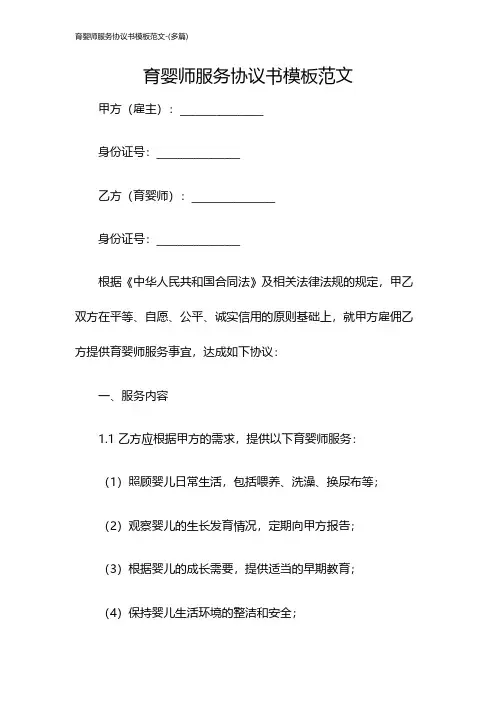 育婴师服务协议书模板范文-(多篇)

育婴师服务协议书模板范文

甲方（雇主）：______________

身份证号：______________

乙方（育婴师）：______________

身份证号：______________

根据《中华人民共和国合同法》及相关法律法规的规定，甲乙双方在平等、自愿、公平、诚实信用的原则基础上，就甲方雇佣乙方提供育婴师服务事宜，达成如下协议：

一、服务内容

1.1 乙方应根据甲方的需求，提供以下育婴师服务：

（1）照顾婴儿日常生活，包括喂养、洗澡、换尿布等；

（2）观察婴儿的生长发育情况，定期向甲方报告；

（3）根据婴儿的成长需要，提供适当的早期教育；

（4）保持婴儿生活环境的整洁和安全；